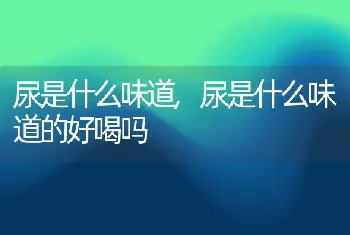 尿是什么味道，尿是什么味道的好喝吗